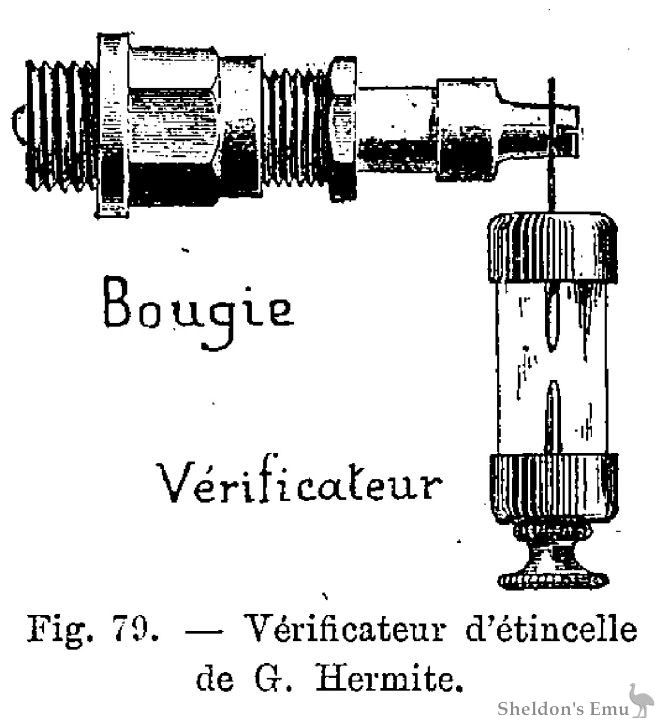 Bougie

Vérificateur

Fig. 79. — Vérificateur d'étincelle de G. Hermite.

Sheldon's Emu